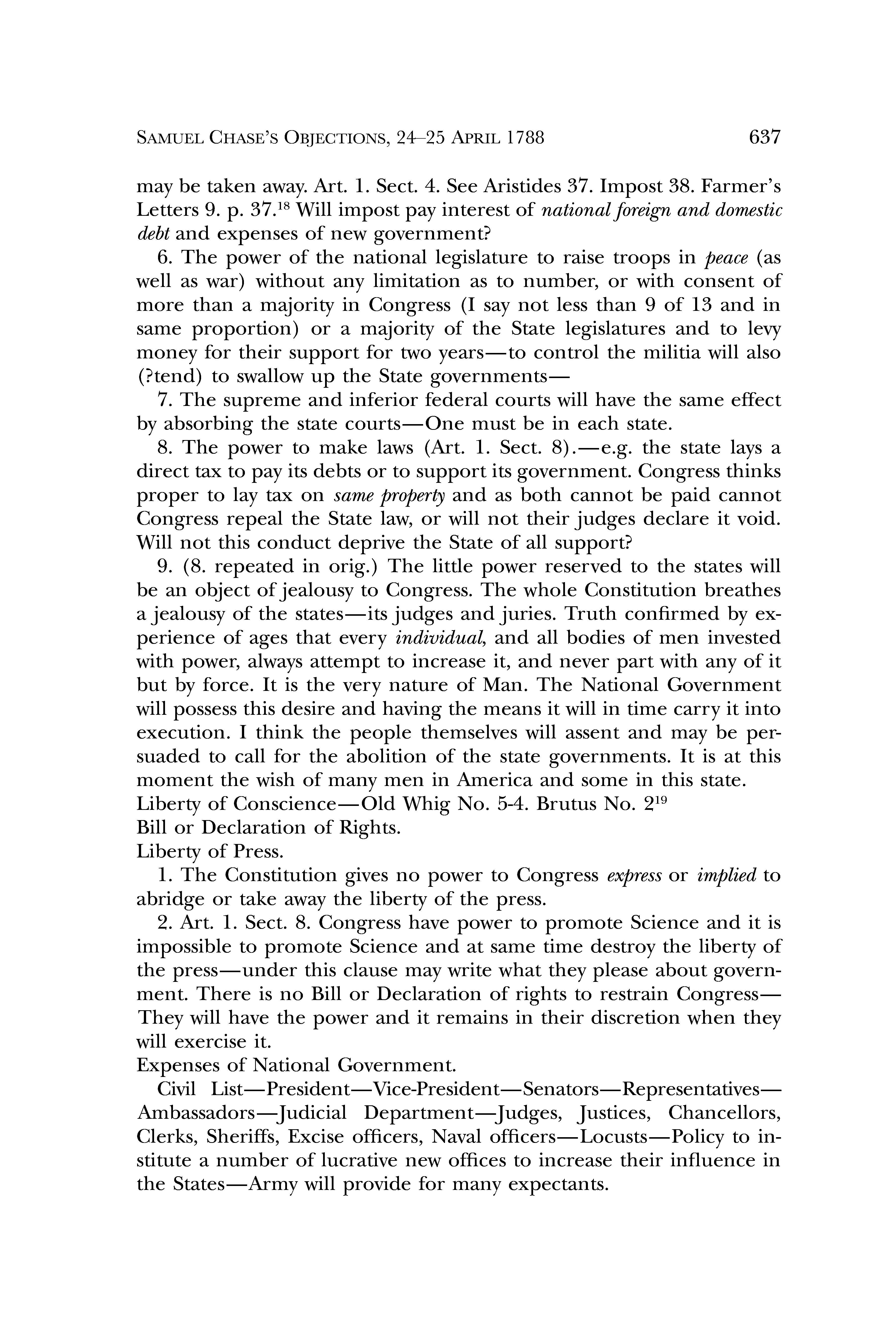 SAMUEL CHASE'S OBJECTIONS, 24–25 APRIL 1788 637

may be taken away. Art. 1. Sect. 4. See Aristides 37. Impost 38. Farmer's Letters 9. p. 37.$^{18}$ Will impost pay interest of national foreign and domestic debt and expenses of new government?

6. The power of the national legislature to raise troops in peace (as well as war) without any limitation as to number, or with consent of more than a majority in Congress (I say not less than 9 of 13 and in same proportion) or a majority of the State legislatures and to levy money for their support for two years—to control the militia will also (?tend) to swallow up the State governments—

7. The supreme and inferior federal courts will have the same effect by absorbing the state courts—One must be in each state.

8. The power to make laws (Art. 1. Sect. 8).—e.g. the state lays a direct tax to pay its debts or to support its government. Congress thinks proper to lay tax on same property and as both cannot be paid cannot Congress repeal the State law, or will not their judges declare it void. Will not this conduct deprive the State of all support?

9. (8. repeated in orig.) The little power reserved to the states will be an object of jealousy to Congress. The whole Constitution breathes a jealousy of the states—its judges and juries. Truth confirmed by experience of ages that every individual, and all bodies of men invested with power, always attempt to increase it, and never part with any of it but by force. It is the very nature of Man. The National Government will possess this desire and having the means it will in time carry it into execution. I think the people themselves will assent and may be persuaded to call for the abolition of the state governments. It is at this moment the wish of many men in America and some in this state.
Liberty of Conscience—Old Whig No. 5-4. Brutus No. 2$^{19}$
Bill or Declaration of Rights.
Liberty of Press.

1. The Constitution gives no power to Congress express or implied to abridge or take away the liberty of the press.

2. Art. 1. Sect. 8. Congress have power to promote Science and it is impossible to promote Science and at same time destroy the liberty of the press—under this clause may write what they please about government. There is no Bill or Declaration of rights to restrain Congress—They will have the power and it remains in their discretion when they will exercise it.
Expenses of National Government.

Civil List—President—Vice-President—Senators—Representatives—Ambassadors—Judicial Department—Judges, Justices, Chancellors, Clerks, Sheriffs, Excise officers, Naval officers—Locusts—Policy to institute a number of lucrative new offices to increase their influence in the States—Army will provide for many expectants.